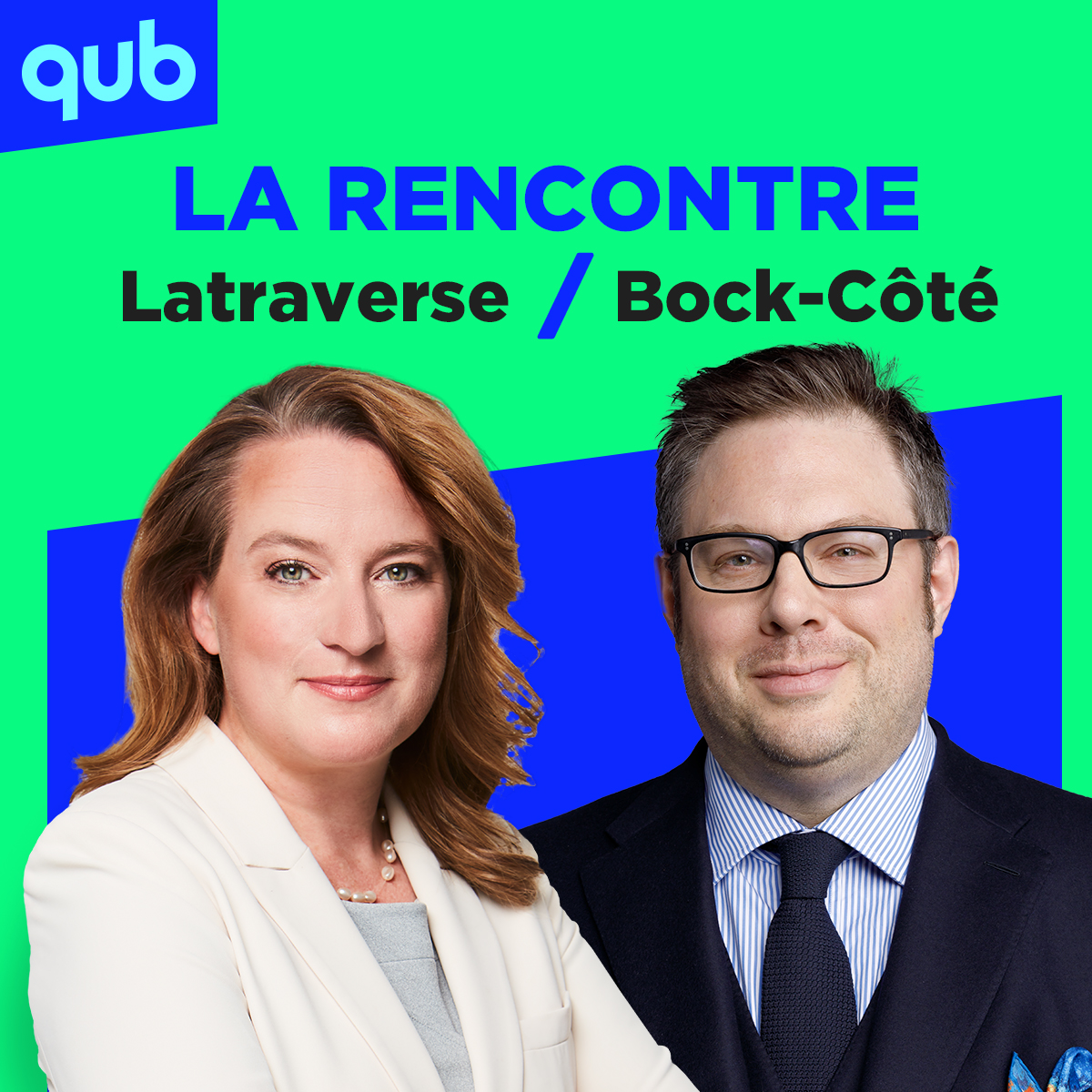 qub

LA RENCONTRE
Latraverse / Bock-Côté